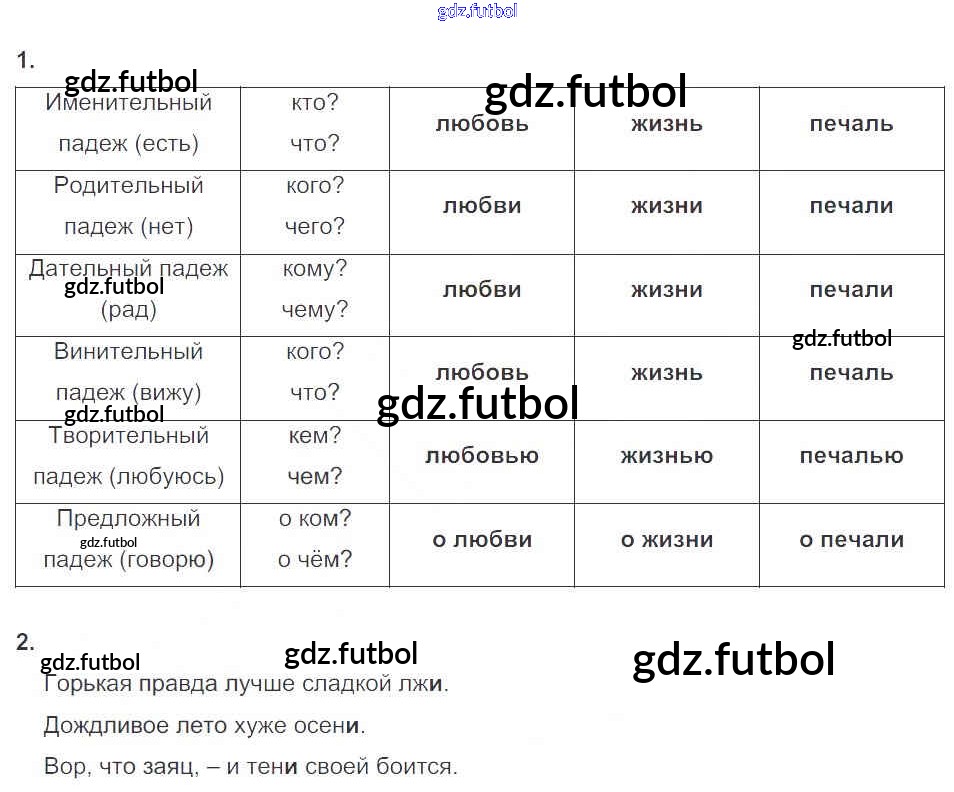 1.

| Именительный падеж (есть) | кто? что? | любовь | жизнь | печаль |
|---|---|---|---|---|
| Родительный падеж (нет) | кого? чего? | любви | жизни | печали |
| Дательный падеж (рад) | кому? чему? | любви | жизни | печали |
| Винительный падеж (вижу) | кого? что? | любовь | жизнь | печаль |
| Творительный падеж (любуюсь) | кем? чем? | любовью | жизнью | печалью |
| Предложный падеж (говорю) | о ком? о чём? | о любви | о жизни | о печали |

2.

Горькая правда лучше сладкой лжи.

Дождливое лето хуже осени.

Вор, что заяц, – и тени своей боится.

gdz.futbol